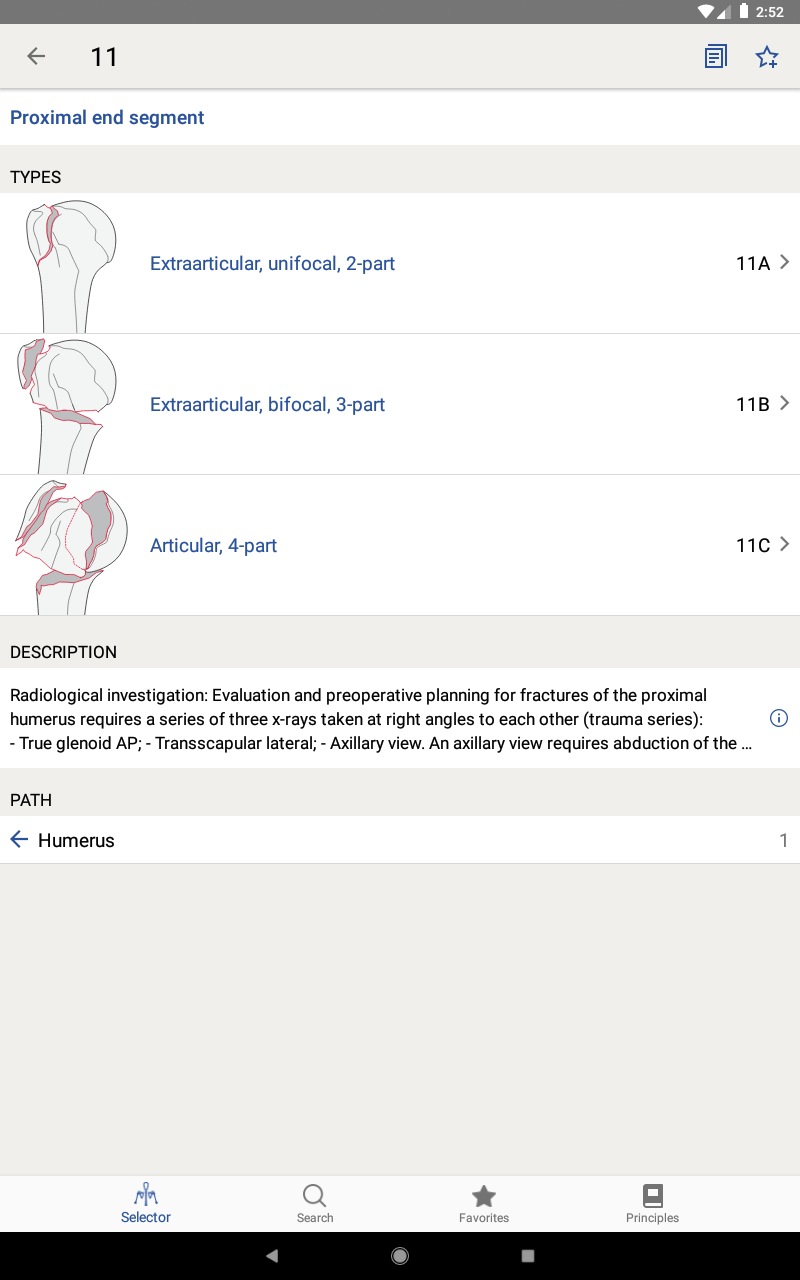 2:52

11

Proximal end segment

TYPES

Extraarticular, unifocal, 2-part 11A

Extraarticular, bifocal, 3-part 11B

Articular, 4-part 11C

DESCRIPTION

Radiological investigation: Evaluation and preoperative planning for fractures of the proximal humerus requires a series of three x-rays taken at right angles to each other (trauma series): - True glenoid AP; - Transscapular lateral; - Axillary view. An axillary view requires abduction of the …

PATH

Humerus 1

Selector Search Favorites Principles